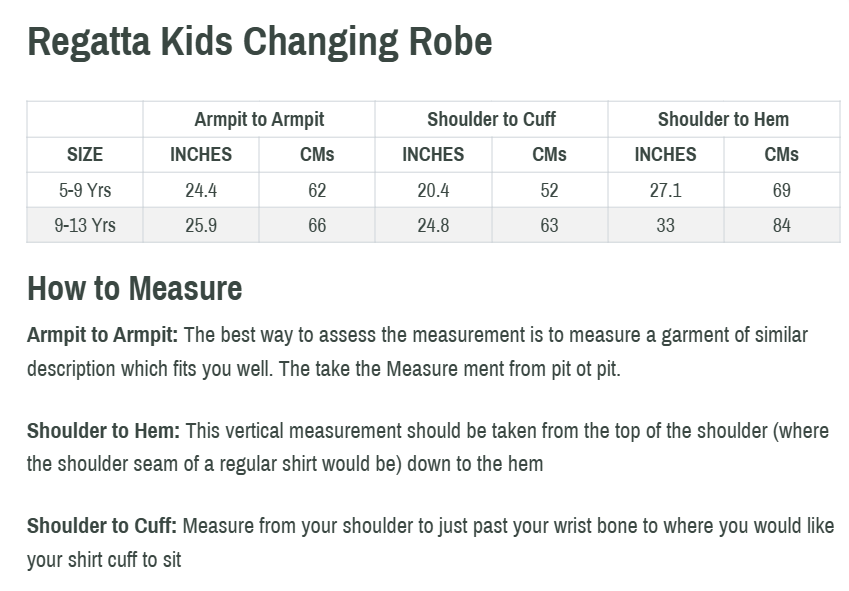 Regatta Kids Changing Robe

| | Armpit to Armpit | | Shoulder to Cuff | | Shoulder to Hem | |
|---|---|---|---|---|---|---|
| SIZE | INCHES | CMs | INCHES | CMs | INCHES | CMs |
| 5-9 Yrs | 24.4 | 62 | 20.4 | 52 | 27.1 | 69 |
| 9-13 Yrs | 25.9 | 66 | 24.8 | 63 | 33 | 84 |

How to Measure

Armpit to Armpit: The best way to assess the measurement is to measure a garment of similar description which fits you well. The take the Measure ment from pit ot pit.

Shoulder to Hem: This vertical measurement should be taken from the top of the shoulder (where the shoulder seam of a regular shirt would be) down to the hem

Shoulder to Cuff: Measure from your shoulder to just past your wrist bone to where you would like your shirt cuff to sit